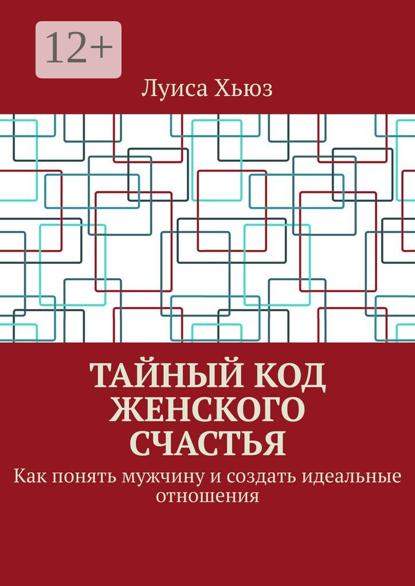 12+

Луиса Хьюз

ТАЙНЫЙ КОД ЖЕНСКОГО СЧАСТЬЯ

Как понять мужчину и создать идеальные отношения